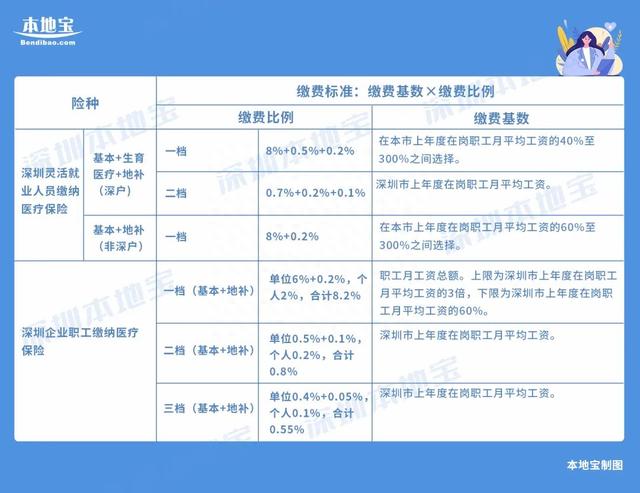 本地宝
Bendibao.com

| 险种 | | 缴费标准：缴费基数×缴费比例 | | |
|---|---|---|---|---|
| | | 缴费比例 | | 缴费基数 |
| 深圳灵活就业人员缴纳医疗保险 | 基本+生育医疗+地补（深户） | 一档 | 8%+0.5%+0.2% | 在本市上年度在岗职工月平均工资的40%至300%之间选择。 |
| | | 二档 | 0.7%+0.2%+0.1% | 深圳市上年度在岗职工月平均工资。 |
| | 基本+地补（非深户） | 一档 | 8%+0.2% | 在本市上年度在岗职工月平均工资的60%至300%之间选择。 |
| 深圳企业职工缴纳医疗保险 | | 一档（基本+地补） | 单位6%+0.2%，个人2%，合计8.2% | 职工月工资总额。上限为深圳市上年度在岗职工月平均工资的3倍，下限为深圳市上年度在岗职工月平均工资的60%。 |
| | | 二档（基本+地补） | 单位0.5%+0.1%，个人0.2%，合计0.8% | 深圳市上年度在岗职工月平均工资。 |
| | | 三档（基本+地补） | 单位0.4%+0.05%，个人0.1%，合计0.55% | 深圳市上年度在岗职工月平均工资。 |

深圳本地宝

本地宝制图